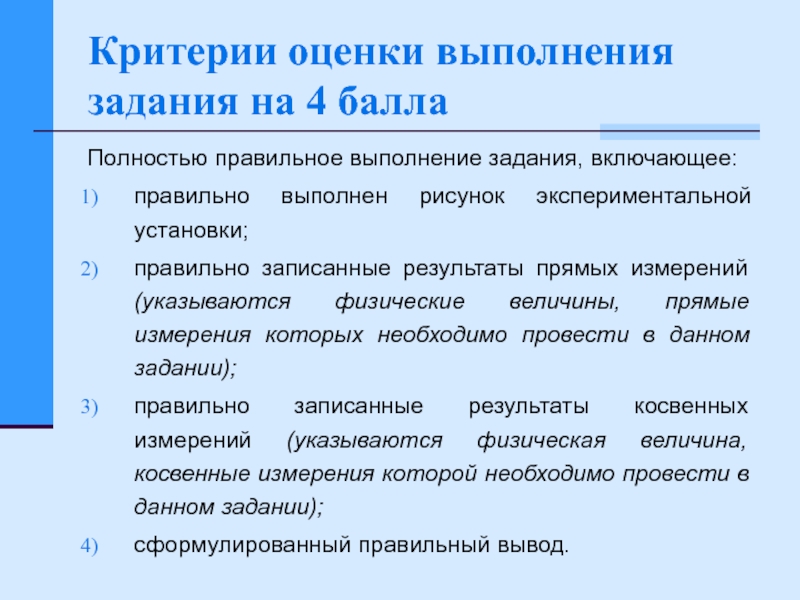 Критерии оценки выполнения задания на 4 балла

Полностью правильное выполнение задания, включающее:

1) правильно выполнен рисунок экспериментальной установки;

2) правильно записанные результаты прямых измерений (указываются физические величины, прямые измерения которых необходимо провести в данном задании);

3) правильно записанные результаты косвенных измерений (указываются физическая величина, косвенные измерения которой необходимо провести в данном задании);

4) сформулированный правильный вывод.